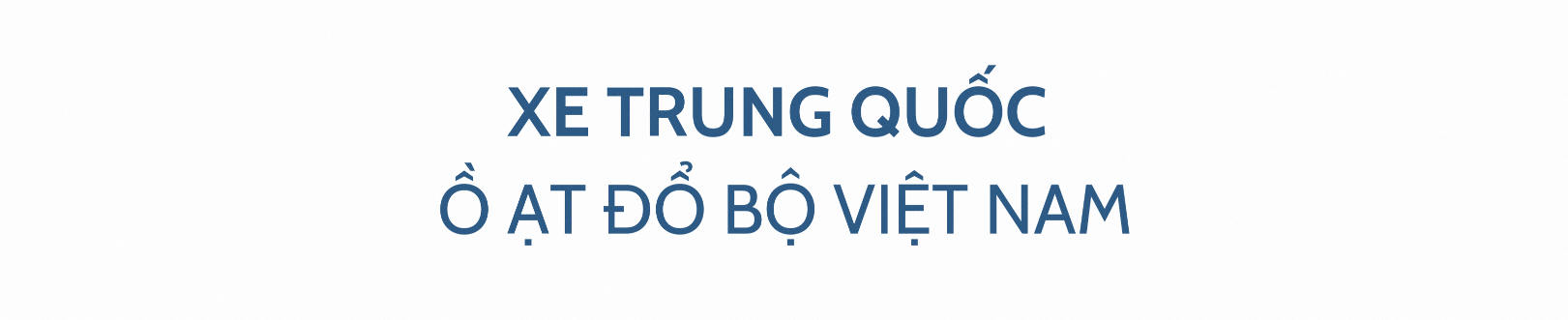 XE TRUNG QUỐC
Ồ ẠT ĐỔ BỘ VIỆT NAM